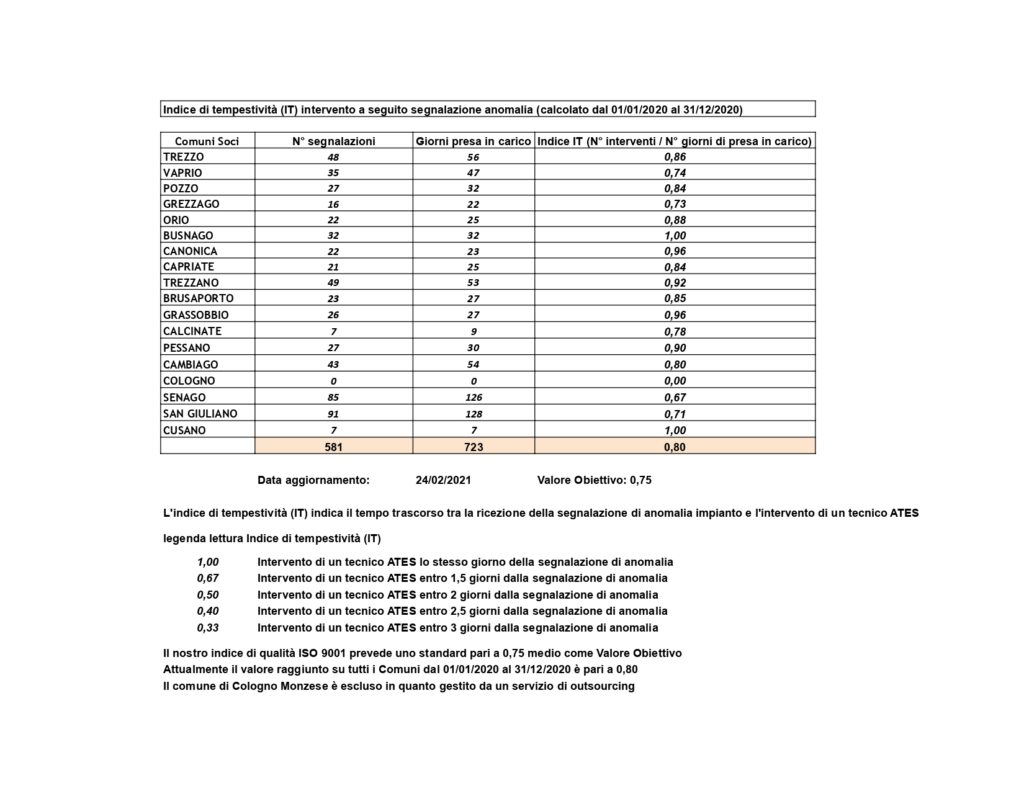 Indice di tempestività (IT) intervento a seguito segnalazione anomalia (calcolato dal 01/01/2020 al 31/12/2020)

| Comuni Soci | N° segnalazioni | Giorni presa in carico | Indice IT (N° interventi / N° giorni di presa in carico) |
|---|---|---|---|
| TREZZO | 48 | 56 | 0,86 |
| VAPRIO | 35 | 47 | 0,74 |
| POZZO | 27 | 32 | 0,84 |
| GREZZAGO | 16 | 22 | 0,73 |
| ORIO | 22 | 25 | 0,88 |
| BUSNAGO | 32 | 32 | 1,00 |
| CANONICA | 22 | 23 | 0,96 |
| CAPRIATE | 21 | 25 | 0,84 |
| TREZZANO | 49 | 53 | 0,92 |
| BRUSAPORTO | 23 | 27 | 0,85 |
| GRASSOBBIO | 26 | 27 | 0,96 |
| CALCINATE | 7 | 9 | 0,78 |
| PESSANO | 27 | 30 | 0,90 |
| CAMBIAGO | 43 | 54 | 0,80 |
| COLOGNO | 0 | 0 | 0,00 |
| SENAGO | 85 | 126 | 0,67 |
| SAN GIULIANO | 91 | 128 | 0,71 |
| CUSANO | 7 | 7 | 1,00 |
| | 581 | 723 | 0,80 |

Data aggiornamento: 24/02/2021 Valore Obiettivo: 0,75

L'indice di tempestività (IT) indica il tempo trascorso tra la ricezione della segnalazione di anomalia impianto e l'intervento di un tecnico ATES

legenda lettura Indice di tempestività (IT)

1,00 Intervento di un tecnico ATES lo stesso giorno della segnalazione di anomalia
0,67 Intervento di un tecnico ATES entro 1,5 giorni dalla segnalazione di anomalia
0,50 Intervento di un tecnico ATES entro 2 giorni dalla segnalazione di anomalia
0,40 Intervento di un tecnico ATES entro 2,5 giorni dalla segnalazione di anomalia
0,33 Intervento di un tecnico ATES entro 3 giorni dalla segnalazione di anomalia

Il nostro indice di qualità ISO 9001 prevede uno standard pari a 0,75 medio come Valore Obiettivo
Attualmente il valore raggiunto su tutti i Comuni dal 01/01/2020 al 31/12/2020 è pari a 0,80
Il comune di Cologno Monzese è escluso in quanto gestito da un servizio di outsourcing